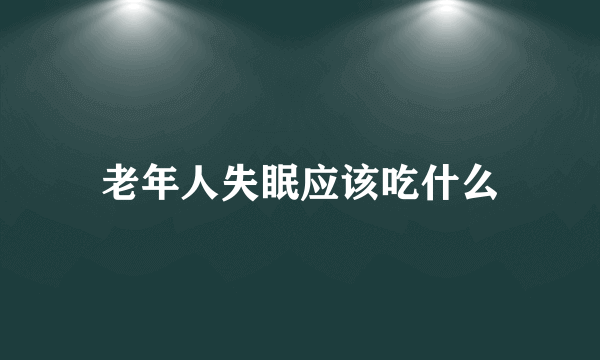 老年人失眠应该吃什么